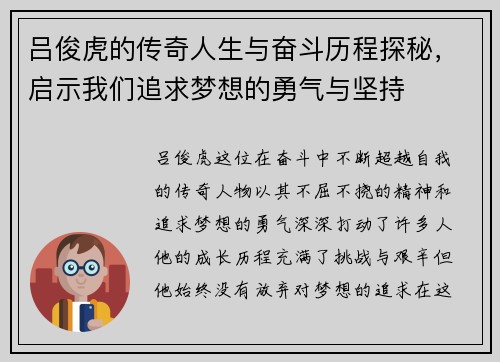 吕俊虎的传奇人生与奋斗历程探秘，启示我们追求梦想的勇气与坚持

吕俊虎这位在奋斗中不断超越自我的传奇人物以其不屈不挠的精神和追求梦想的勇气深深打动了许多人他的成长历程充满了挑战与艰辛但他始终没有放弃对梦想的追求在这